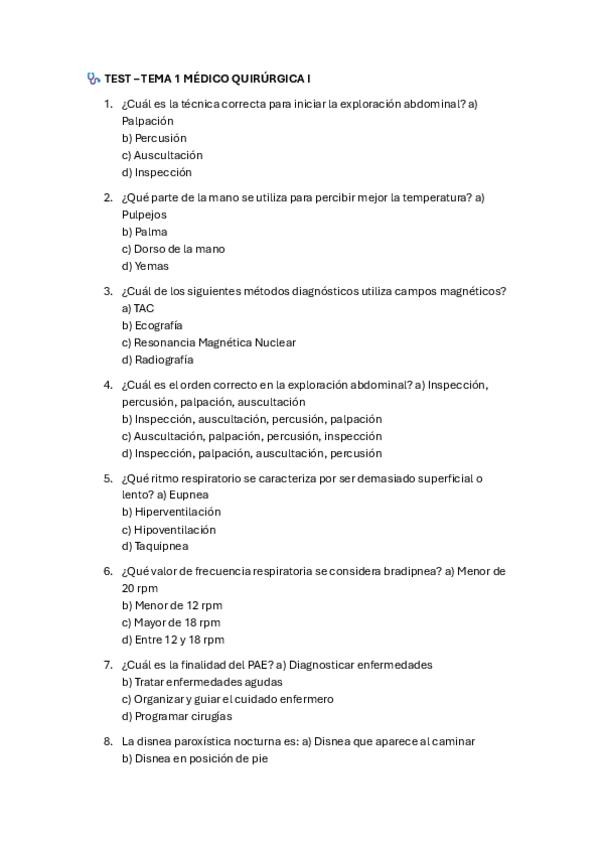 TEST – TEMA 1 MÉDICO QUIRÚRGICA I

1. ¿Cuál es la técnica correcta para iniciar la exploración abdominal? a) Palpación
b) Percusión
c) Auscultación
d) Inspección

2. ¿Qué parte de la mano se utiliza para percibir mejor la temperatura? a) Pulpejos
b) Palma
c) Dorso de la mano
d) Yemas

3. ¿Cuál de los siguientes métodos diagnósticos utiliza campos magnéticos?
a) TAC
b) Ecografía
c) Resonancia Magnética Nuclear
d) Radiografía

4. ¿Cuál es el orden correcto en la exploración abdominal? a) Inspección, percusión, palpación, auscultación
b) Inspección, auscultación, percusión, palpación
c) Auscultación, palpación, percusión, inspección
d) Inspección, palpación, auscultación, percusión

5. ¿Qué ritmo respiratorio se caracteriza por ser demasiado superficial o lento? a) Eupnea
b) Hiperventilación
c) Hipoventilación
d) Taquipnea

6. ¿Qué valor de frecuencia respiratoria se considera bradipnea? a) Menor de 20 rpm
b) Menor de 12 rpm
c) Mayor de 18 rpm
d) Entre 12 y 18 rpm

7. ¿Cuál es la finalidad del PAE? a) Diagnosticar enfermedades
b) Tratar enfermedades agudas
c) Organizar y guiar el cuidado enfermero
d) Programar cirugías

8. La disnea paroxística nocturna es: a) Disnea que aparece al caminar
b) Disnea en posición de pie